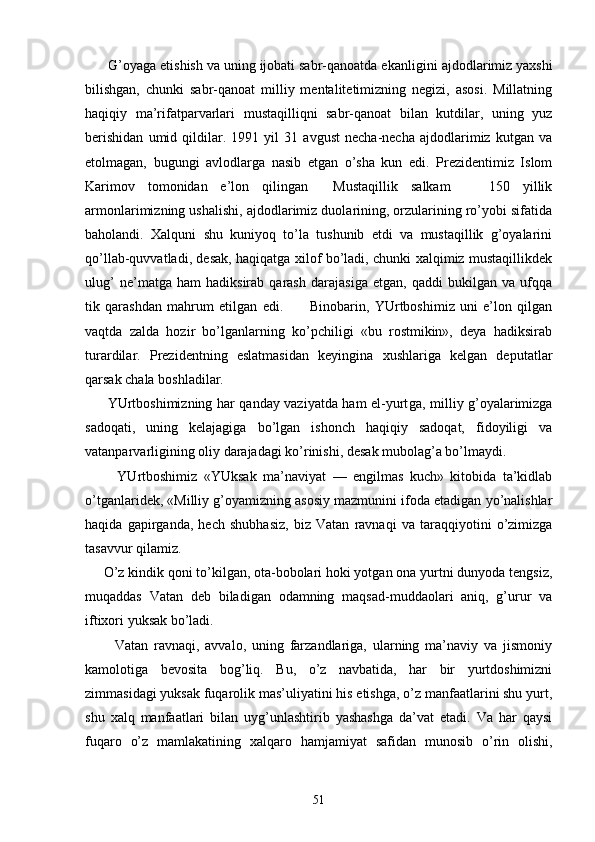 G’oyaga etishish va uning ijobati sabr-qanoatda ekanligini ajdodlarimiz yaxshi bilishgan, chunki sabr-qanoat milliy mentalitetimizning negizi, asosi. Millatning haqiqiy ma’rifatparvarlari mustaqilliqni sabr-qanoat bilan kutdilar, uning yuz berishidan umid qildilar. 1991 yil 31 avgust necha-necha ajdodlarimiz kutgan va etolmagan, bugungi avlodlarga nasib etgan o’sha kun edi. Prezidentimiz Islom Karimov tomonidan e’lon qilingan Mustaqillik salkam 150 yillik armonlarimizning ushalishi, ajdodlarimiz duolarining, orzularining ro’yobi sifatida baholandi. Xalquni shu kuniyoq to’la tushunib etdi va mustaqillik g’oyalarini qo’llab-quvvatladi, desak, haqiqatga xilof bo’ladi, chunki xalqimiz mustaqillikdek ulug’ ne’matga ham hadiksirab qarash darajasiga etgan, qaddi bukilgan va ufqqa tik qarashdan mahrum etilgan edi. Binobarin, YUrtboshimiz uni e’lon qilgan vaqtda zalda hozir bo’lganlarning ko’pchiligi «bu rostmikin», deya hadiksirab turardilar. Prezidentning eslatmasidan keyingina xushlariga kelgan deputatlar qarsak chala boshladilar.

YUrtboshimizning har qanday vaziyatda ham el-yurtga, milliy g’oyalarimizga sadoqati, uning kelajagiga bo’lgan ishonch haqiqiy sadoqat, fidoyiligi va vatanparvarligining oliy darajadagi ko’rinishi, desak mubolag’a bo’lmaydi.

YUrtboshimiz «YUksak ma’naviyat — engilmas kuch» kitobida ta’kidlab o’tganlaridek, «Milliy g’oyamizning asosiy mazmunini ifoda etadigan yo’nalishlar haqida gapirganda, hech shubhasiz, biz Vatan ravnaqi va taraqqiyotini o’zimizga tasavvur qilamiz.

O’z kindik qoni to’kilgan, ota-bobolari hoki yotgan ona yurtni dunyoda tengsiz, muqaddas Vatan deb biladigan odamning maqsad-muddaolari aniq, g’urur va iftixori yuksak bo’ladi.

Vatan ravnaqi, avvalo, uning farzandlariga, ularning ma’naviy va jismoniy kamolotiga bevosita bog’liq. Bu, o’z navbatida, har bir yurtdoshimizni zimmasidagi yuksak fuqarolik mas’uliyatini his etishga, o’z manfaatlarini shu yurt, shu xalq manfaatlari bilan uyg’unlashtirib yashashga da’vat etadi. Va har qaysi fuqaro o’z mamlakatining xalqaro hamjamiyat safidan munosib o’rin olishi,

51